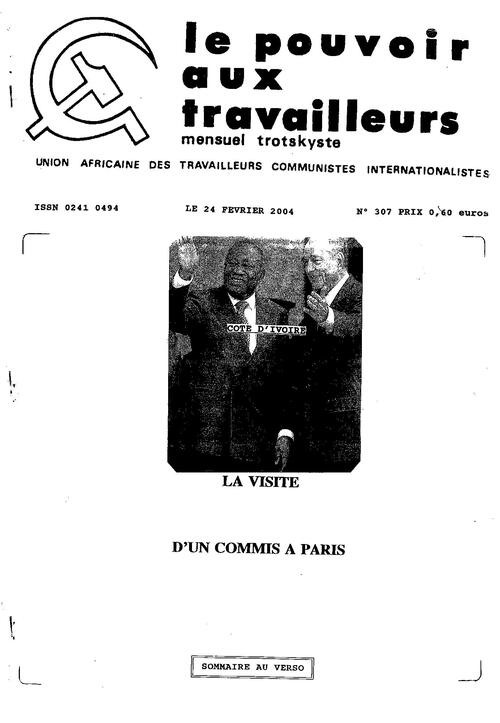 le pouvoir aux travailleurs
mensuel trotskyste

UNION AFRICAINE DES TRAVAILLEURS COMMUNISTES INTERNATIONALISTES

ISSN 0241 0494 LE 24 FEVRIER 2004 N° 307 PRIX 0,60 euros

COTE D'IVOIRE

LA VISITE

D'UN COMMIS A PARIS

SOMMAIRE AU VERSO